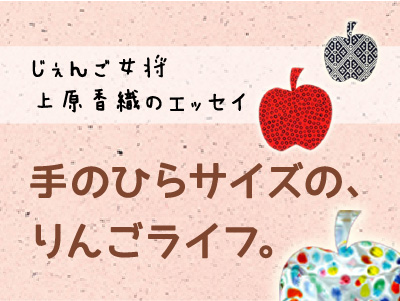 じぇんご女将
上原香織のエッセイ

手のひらサイズの、
りんごライフ。